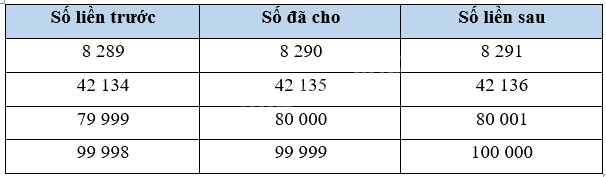 | Số liền trước | Số đã cho | Số liền sau |
|---|---|---|
| 8 289 | 8 290 | 8 291 |
| 42 134 | 42 135 | 42 136 |
| 79 999 | 80 000 | 80 001 |
| 99 998 | 99 999 | 100 000 |